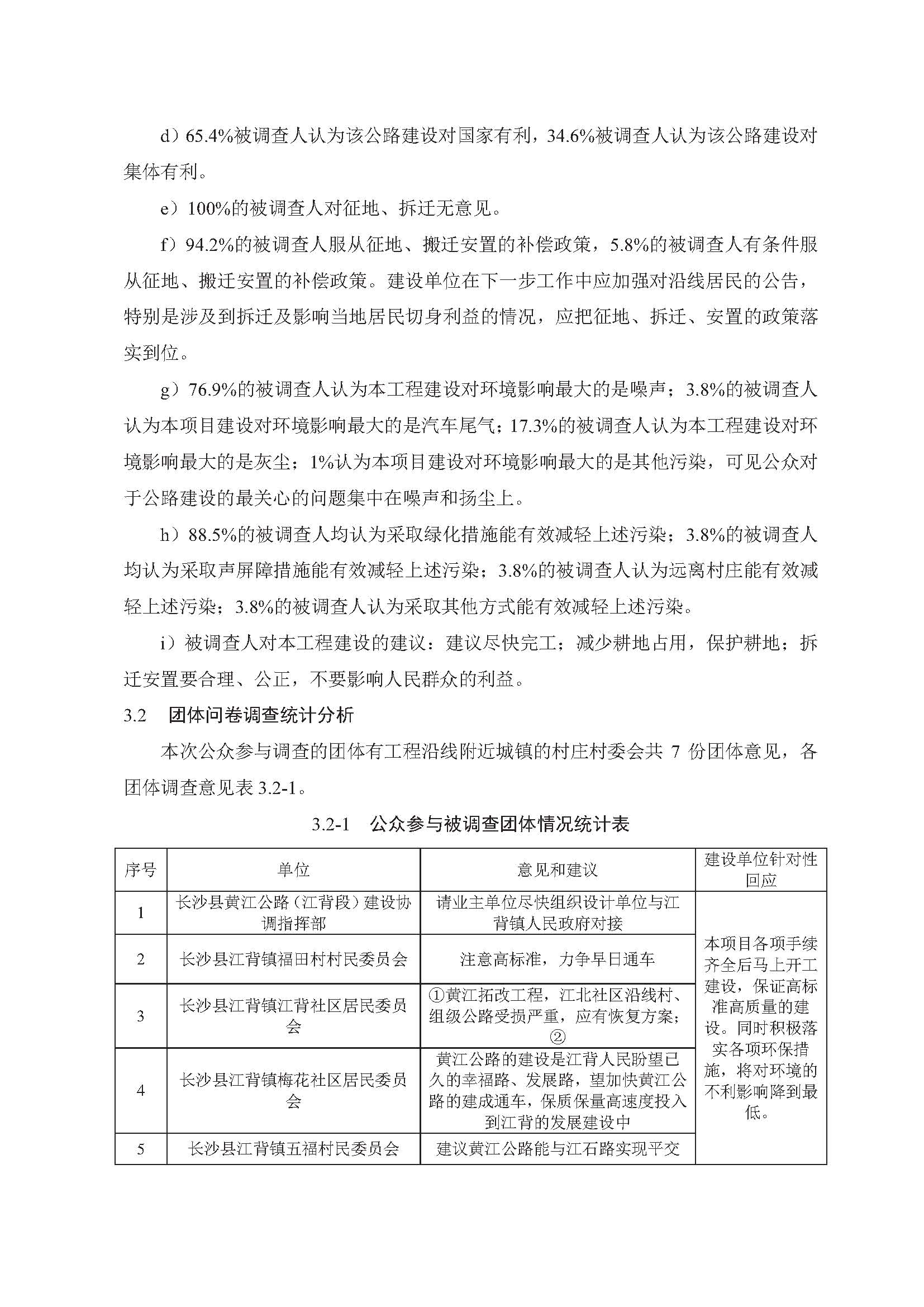 d）65.4%被调查人认为该公路建设对国家有利，34.6%被调查人认为该公路建设对集体有利。

e）100%的被调查人对征地、拆迁无意见。

f）94.2%的被调查人服从征地、搬迁安置的补偿政策，5.8%的被调查人有条件服从征地、搬迁安置的补偿政策。建设单位在下一步工作中应加强对沿线居民的公告，特别是涉及到拆迁及影响当地居民切身利益的情况，应把征地、拆迁、安置的政策落实到位。

g）76.9%的被调查人认为本工程建设对环境影响最大的是噪声；3.8%的被调查人认为本项目建设对环境影响最大的是汽车尾气；17.3%的被调查人认为本工程建设对环境影响最大的是灰尘；1%认为本项目建设对环境影响最大的是其他污染，可见公众对于公路建设的最关心的问题集中在噪声和扬尘上。

h）88.5%的被调查人均认为采取绿化措施能有效减轻上述污染；3.8%的被调查人均认为采取声屏障措施能有效减轻上述污染；3.8%的被调查人认为远离村庄能有效减轻上述污染；3.8%的被调查人认为采取其他方式能有效减轻上述污染。

i）被调查人对本工程建设的建议：建议尽快完工；减少耕地占用，保护耕地；拆迁安置要合理、公正，不要影响人民群众的利益。

3.2　团体问卷调查统计分析

本次公众参与调查的团体有工程沿线附近城镇的村庄村委会共 7 份团体意见，各团体调查意见表 3.2-1。

3.2-1　公众参与被调查团体情况统计表

| 序号 | 单位 | 意见和建议 | 建设单位针对性回应 |
|---|---|---|---|
| 1 | 长沙县黄江公路（江背段）建设协调指挥部 | 请业主单位尽快组织设计单位与江背镇人民政府对接 | 本项目各项手续齐全后马上开工建设，保证高标准高质量的建设。同时积极落实各项环保措施，将对环境的不利影响降到最低。 |
| 2 | 长沙县江背镇福田村村民委员会 | 注意高标准，力争早日通车 | |
| 3 | 长沙县江背镇江背社区居民委员会 | ①黄江拓改工程，江北社区沿线村、组级公路受损严重，应有恢复方案；② | |
| 4 | 长沙县江背镇梅花社区居民委员会 | 黄江公路的建设是江背人民盼望已久的幸福路、发展路，望加快黄江公路的建成通车，保质保量高速度投入到江背的发展建设中 | |
| 5 | 长沙县江背镇五福村民委员会 | 建议黄江公路能与江石路实现平交 | |